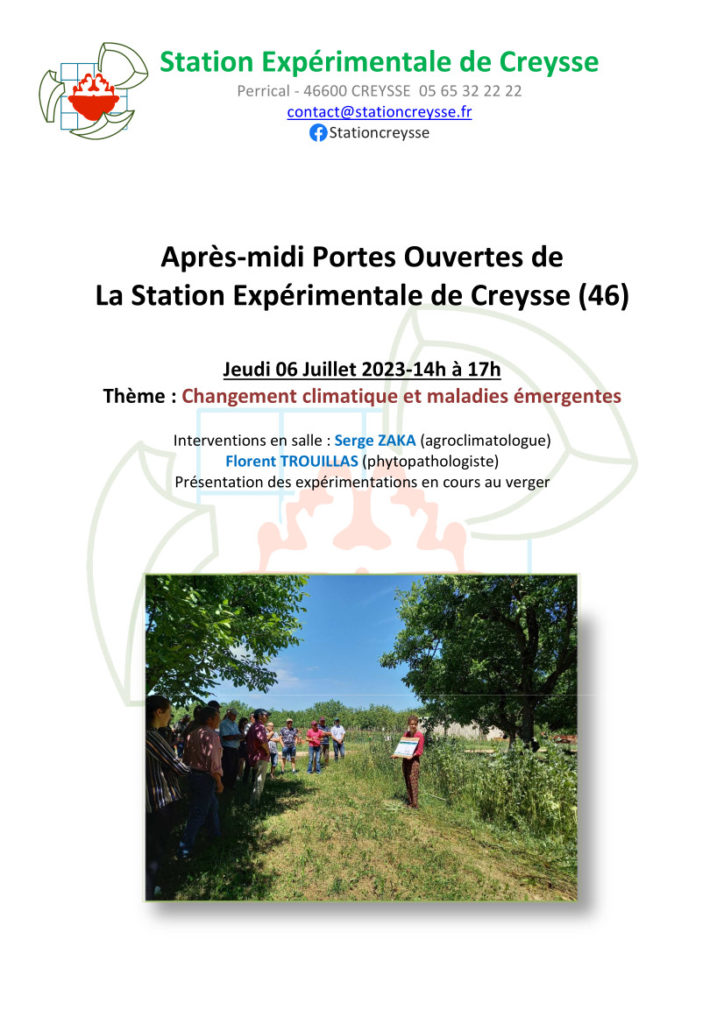 Station Expérimentale de Creysse
Perrical - 46600 CREYSSE 05 65 32 22 22
contact@stationcreysse.fr
Stationcreysse

Après-midi Portes Ouvertes de
La Station Expérimentale de Creysse (46)

Jeudi 06 Juillet 2023-14h à 17h
Thème : Changement climatique et maladies émergentes

Interventions en salle : Serge ZAKA (agroclimatologue)
Florent TROUILLAS (phytopathologiste)
Présentation des expérimentations en cours au verger